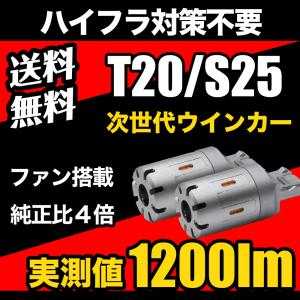 ハイフラ対策不要

送料無料

T20/S25

次世代ウインカー

ファン搭載

純正比４倍

実測値 1200lm